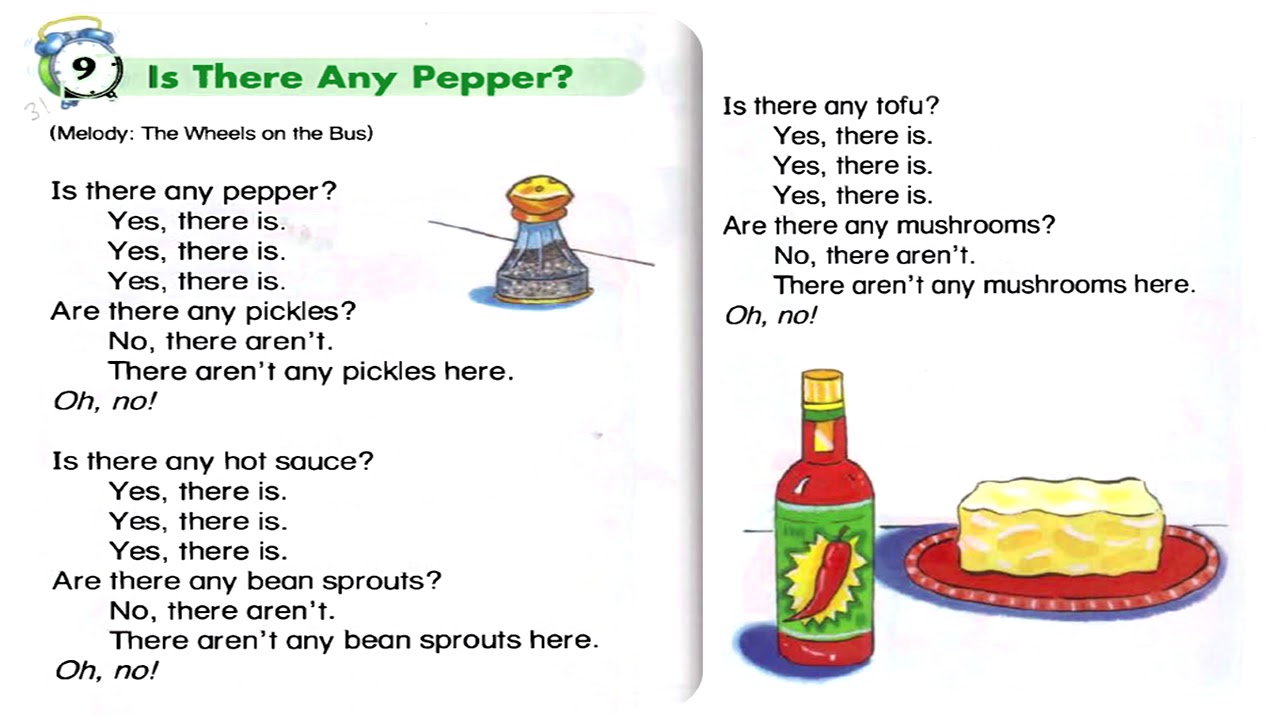 9 Is There Any Pepper?

31

(Melody: The Wheels on the Bus)

Is there any pepper?
Yes, there is.
Yes, there is.
Yes, there is.
Are there any pickles?
No, there aren't.
There aren't any pickles here.
Oh, no!

Is there any hot sauce?
Yes, there is.
Yes, there is.
Yes, there is.
Are there any bean sprouts?
No, there aren't.
There aren't any bean sprouts here.
Oh, no!

Is there any tofu?
Yes, there is.
Yes, there is.
Yes, there is.
Are there any mushrooms?
No, there aren't.
There aren't any mushrooms here.
Oh, no!